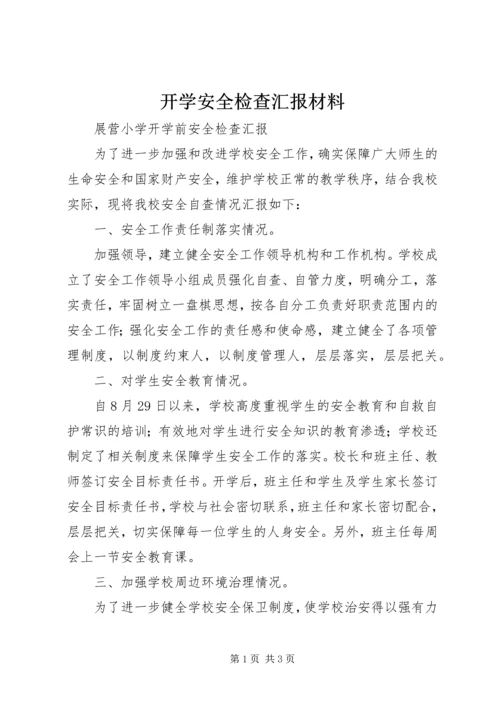 开学安全检查汇报材料

展营小学开学前安全检查汇报

为了进一步加强和改进学校安全工作，确实保障广大师生的生命安全和国家财产安全，维护学校正常的教学秩序，结合我校实际，现将我校安全自查情况汇报如下：

一、安全工作责任制落实情况。

加强领导，建立健全安全工作领导机构和工作机构。学校成立了安全工作领导小组成员强化自查、自管力度，明确分工，落实责任，牢固树立一盘棋思想，按各自分工负责好职责范围内的安全工作；强化安全工作的责任感和使命感，建立健全了各项管理制度，以制度约束人，以制度管理人，层层落实，层层把关。

二、对学生安全教育情况。

自8月29日以来，学校高度重视学生的安全教育和自救自护常识的培训；有效地对学生进行安全知识的教育渗透；学校还制定了相关制度来保障学生安全工作的落实。校长和班主任、教师签订安全目标责任书。开学后，班主任和学生及学生家长签订安全目标责任书，学校与社会密切联系，班主任和家长密切配合，层层把关，切实保障每一位学生的人身安全。另外，班主任每周会上一节安全教育课。

三、加强学校周边环境治理情况。

为了进一步健全学校安全保卫制度，使学校治安得以强有力

第1页 共3页